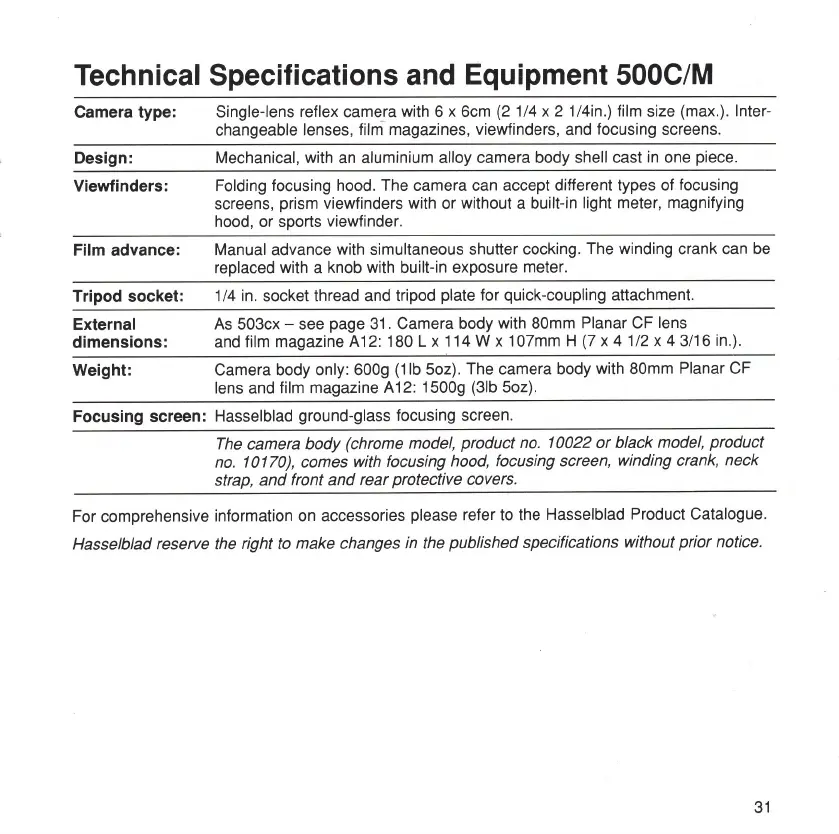 Technical Specifications and Equipment 500C/M

| | |
|---|---|
| Camera type: | Single-lens reflex camera with 6 x 6cm (2 1/4 x 2 1/4in.) film size (max.). Interchangeable lenses, film magazines, viewfinders, and focusing screens. |
| Design: | Mechanical, with an aluminium alloy camera body shell cast in one piece. |
| Viewfinders: | Folding focusing hood. The camera can accept different types of focusing screens, prism viewfinders with or without a built-in light meter, magnifying hood, or sports viewfinder. |
| Film advance: | Manual advance with simultaneous shutter cocking. The winding crank can be replaced with a knob with built-in exposure meter. |
| Tripod socket: | 1/4 in. socket thread and tripod plate for quick-coupling attachment. |
| External dimensions: | As 503cx – see page 31. Camera body with 80mm Planar CF lens and film magazine A12: 180 L x 114 W x 107mm H (7 x 4 1/2 x 4 3/16 in.). |
| Weight: | Camera body only: 600g (1lb 5oz). The camera body with 80mm Planar CF lens and film magazine A12: 1500g (3lb 5oz). |
| Focusing screen: | Hasselblad ground-glass focusing screen. |
| | The camera body (chrome model, product no. 10022 or black model, product no. 10170), comes with focusing hood, focusing screen, winding crank, neck strap, and front and rear protective covers. |

For comprehensive information on accessories please refer to the Hasselblad Product Catalogue.

Hasselblad reserve the right to make changes in the published specifications without prior notice.

31